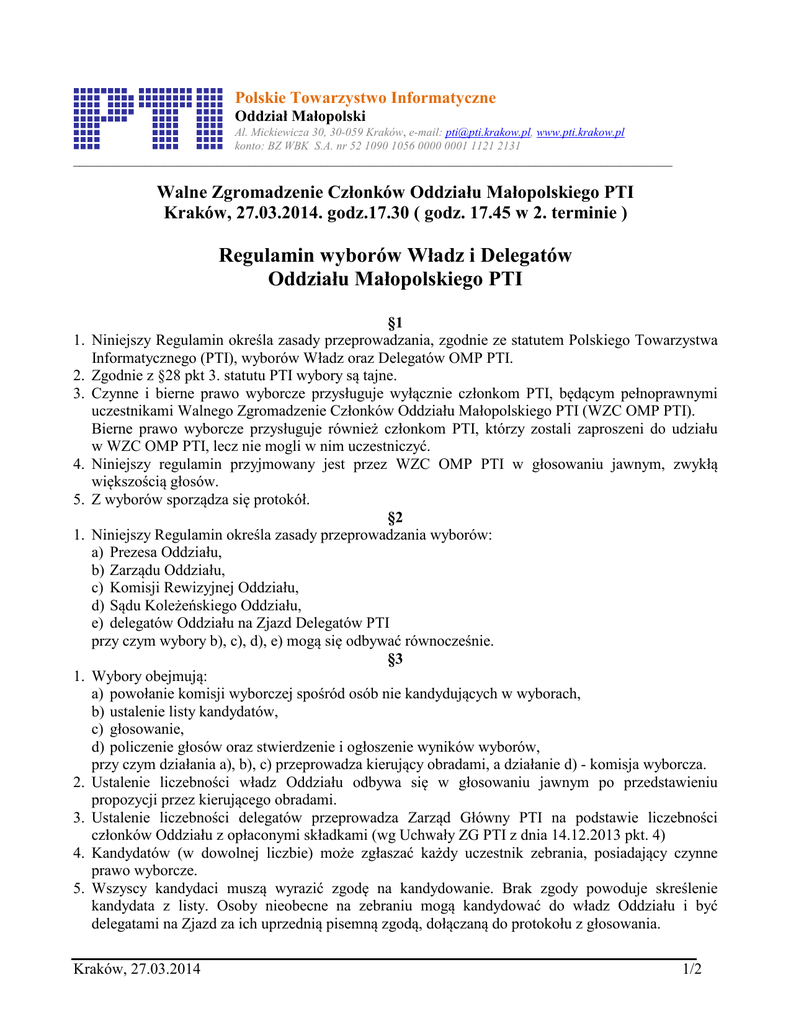 Polskie Towarzystwo Informatyczne
Oddział Małopolski
Al. Mickiewicza 30, 30-059 Kraków, e-mail: pti@pti.krakow.pl, www.pti.krakow.pl
konto: BZ WBK S.A. nr 52 1090 1056 0000 0001 1121 2131

Walne Zgromadzenie Członków Oddziału Małopolskiego PTI
Kraków, 27.03.2014. godz.17.30 ( godz. 17.45 w 2. terminie )

Regulamin wyborów Władz i Delegatów
Oddziału Małopolskiego PTI

§1
1. Niniejszy Regulamin określa zasady przeprowadzania, zgodnie ze statutem Polskiego Towarzystwa Informatycznego (PTI), wyborów Władz oraz Delegatów OMP PTI.
2. Zgodnie z §28 pkt 3. statutu PTI wybory są tajne.
3. Czynne i bierne prawo wyborcze przysługuje wyłącznie członkom PTI, będącym pełnoprawnymi uczestnikami Walnego Zgromadzenie Członków Oddziału Małopolskiego PTI (WZC OMP PTI). Bierne prawo wyborcze przysługuje również członkom PTI, którzy zostali zaproszeni do udziału w WZC OMP PTI, lecz nie mogli w nim uczestniczyć.
4. Niniejszy regulamin przyjmowany jest przez WZC OMP PTI w głosowaniu jawnym, zwykłą większością głosów.
5. Z wyborów sporządza się protokół.
§2
1. Niniejszy Regulamin określa zasady przeprowadzania wyborów:
a) Prezesa Oddziału,
b) Zarządu Oddziału,
c) Komisji Rewizyjnej Oddziału,
d) Sądu Koleżeńskiego Oddziału,
e) delegatów Oddziału na Zjazd Delegatów PTI
przy czym wybory b), c), d), e) mogą się odbywać równocześnie.
§3
1. Wybory obejmują:
a) powołanie komisji wyborczej spośród osób nie kandydujących w wyborach,
b) ustalenie listy kandydatów,
c) głosowanie,
d) policzenie głosów oraz stwierdzenie i ogłoszenie wyników wyborów,
przy czym działania a), b), c) przeprowadza kierujący obradami, a działanie d) - komisja wyborcza.
2. Ustalenie liczebności władz Oddziału odbywa się w głosowaniu jawnym po przedstawieniu propozycji przez kierującego obradami.
3. Ustalenie liczebności delegatów przeprowadza Zarząd Główny PTI na podstawie liczebności członków Oddziału z opłaconymi składkami (wg Uchwały ZG PTI z dnia 14.12.2013 pkt. 4)
4. Kandydatów (w dowolnej liczbie) może zgłaszać każdy uczestnik zebrania, posiadający czynne prawo wyborcze.
5. Wszyscy kandydaci muszą wyrazić zgodę na kandydowanie. Brak zgody powoduje skreślenie kandydata z listy. Osoby nieobecne na zebraniu mogą kandydować do władz Oddziału i być delegatami na Zjazd za ich uprzednią pisemną zgodą, dołączaną do protokołu z głosowania.

Kraków, 27.03.2014 1/2